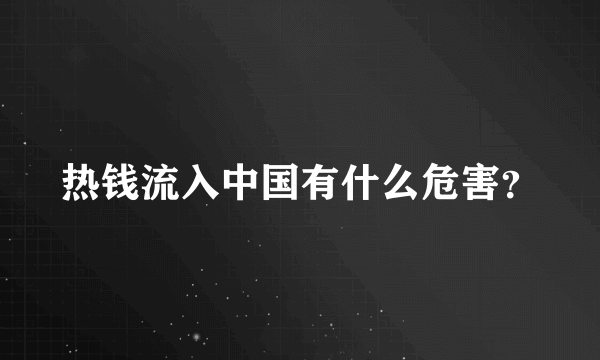 热钱流入中国有什么危害?